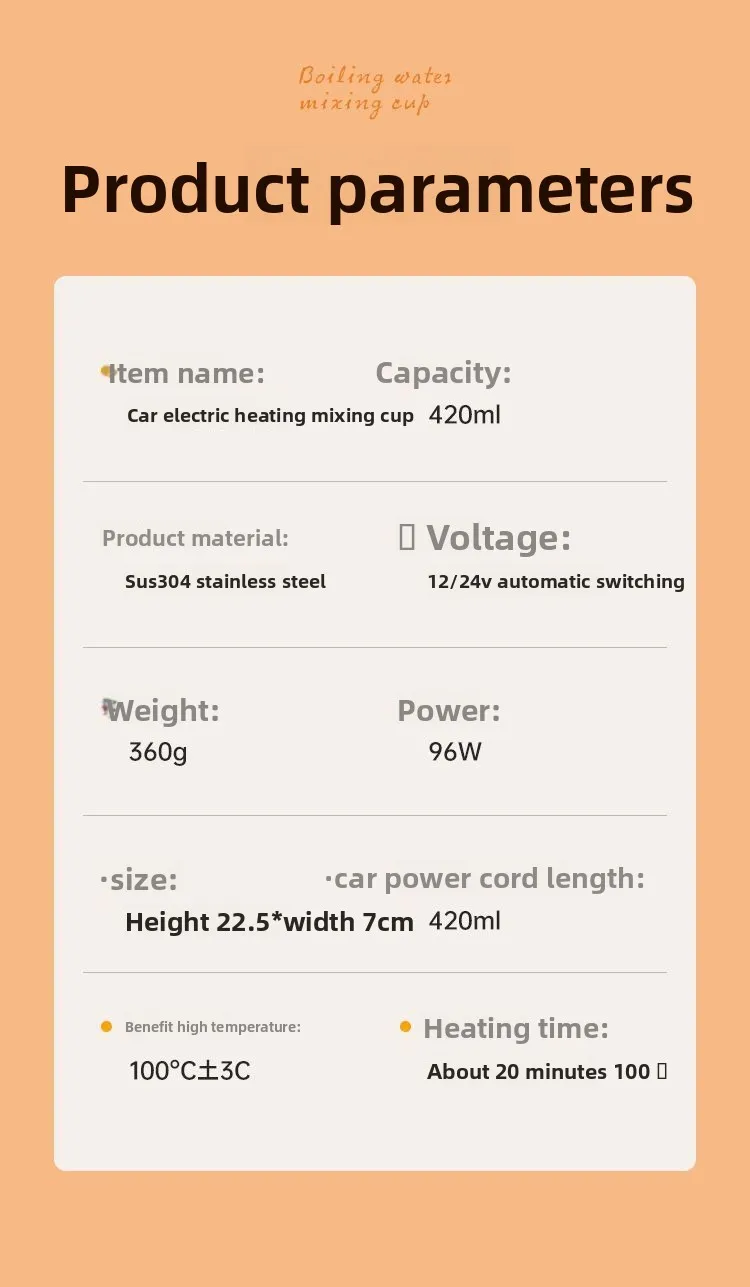 Boiling water mixing cup

Product parameters

Item name:
Car electric heating mixing cup

Capacity:
420ml

Product material:
Sus304 stainless steel

Voltage:
12/24v automatic switching

Weight:
360g

Power:
96W

·size:
Height 22.5*width 7cm

·car power cord length:
420ml

Benefit high temperature:
100°C±3C

Heating time:
About 20 minutes 100